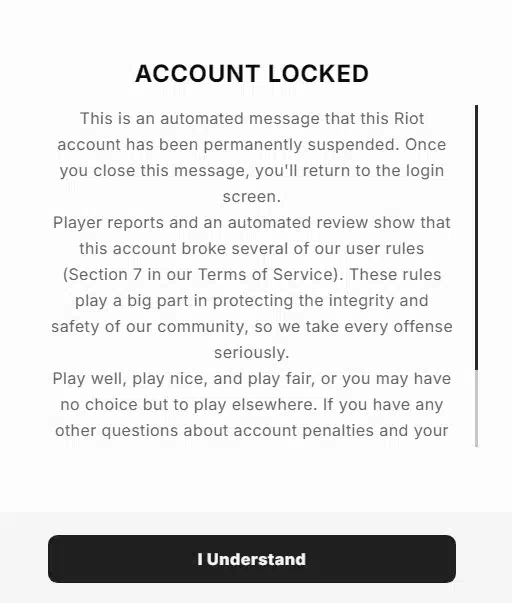 ACCOUNT LOCKED

This is an automated message that this Riot account has been permanently suspended. Once you close this message, you'll return to the login screen.

Player reports and an automated review show that this account broke several of our user rules (Section 7 in our Terms of Service). These rules play a big part in protecting the integrity and safety of our community, so we take every offense seriously.

Play well, play nice, and play fair, or you may have no choice but to play elsewhere. If you have any other questions about account penalties and your

I Understand